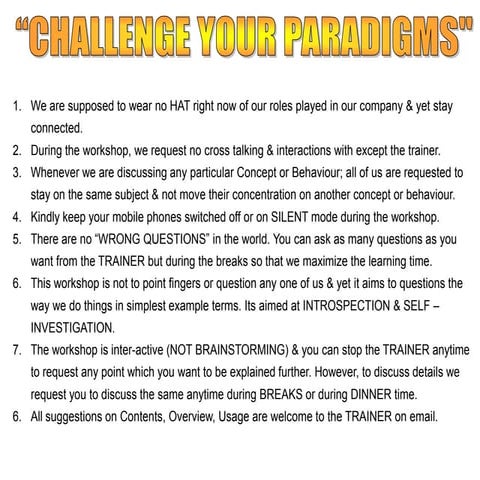 "CHALLENGE YOUR PARADIGMS"

1. We are supposed to wear no HAT right now of our roles played in our company & yet stay connected.
2. During the workshop, we request no cross talking & interactions with except the trainer.
3. Whenever we are discussing any particular Concept or Behaviour; all of us are requested to stay on the same subject & not move their concentration on another concept or behaviour.
4. Kindly keep your mobile phones switched off or on SILENT mode during the workshop.
5. There are no "WRONG QUESTIONS" in the world. You can ask as many questions as you want from the TRAINER but during the breaks so that we maximize the learning time.
6. This workshop is not to point fingers or question any one of us & yet it aims to questions the way we do things in simplest example terms. Its aimed at INTROSPECTION & SELF – INVESTIGATION.
7. The workshop is inter-active (NOT BRAINSTORMING) & you can stop the TRAINER anytime to request any point which you want to be explained further. However, to discuss details we request you to discuss the same anytime during BREAKS or during DINNER time.
6. All suggestions on Contents, Overview, Usage are welcome to the TRAINER on email.